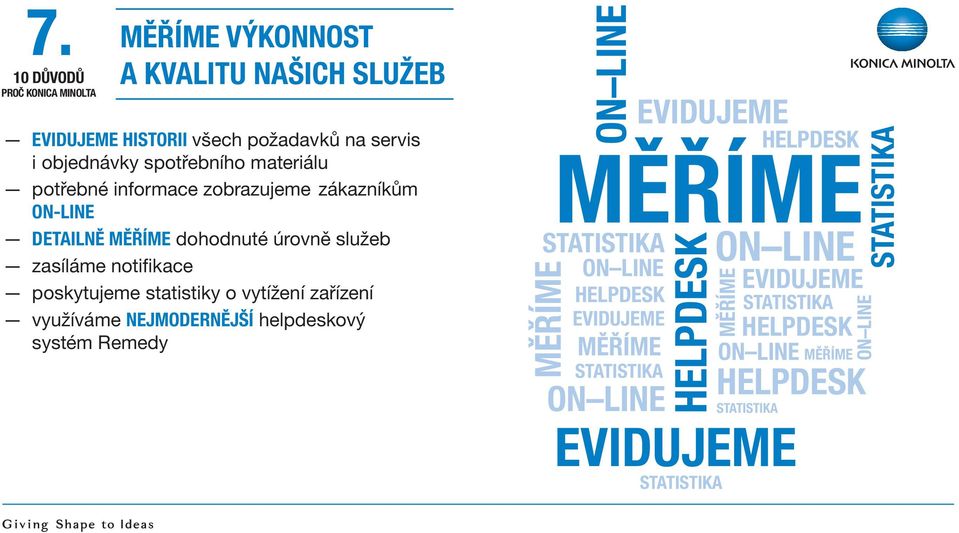 7.
10 DŮVODŮ
PROČ KONICA MINOLTA

MĚŘÍME VÝKONNOST A KVALITU NAŠICH SLUŽEB

KONICA MINOLTA

— EVIDUJEME HISTORII všech požadavků na servis i objednávky spotřebního materiálu
— potřebné informace zobrazujeme zákazníkům ON-LINE
— DETAILNĚ MĚŘÍME dohodnuté úrovně služeb
— zasíláme notifikace
— poskytujeme statistiky o vytížení zařízení
— využíváme NEJMODERNĚJŠÍ helpdeskový systém Remedy

ON–LINE
EVIDUJEME
HELPDESK
STATISTIKA
MĚŘÍME
STATISTIKA
ON–LINE
HELPDESK
EVIDUJEME
MĚŘÍME
STATISTIKA
ON–LINE
MĚŘÍME
HELPDESK
ON–LINE
MĚŘÍME
EVIDUJEME
STATISTIKA
HELPDESK
ON–LINE
MĚŘÍME
ON–LINE
HELPDESK
STATISTIKA
EVIDUJEME
STATISTIKA

Giving Shape to Ideas